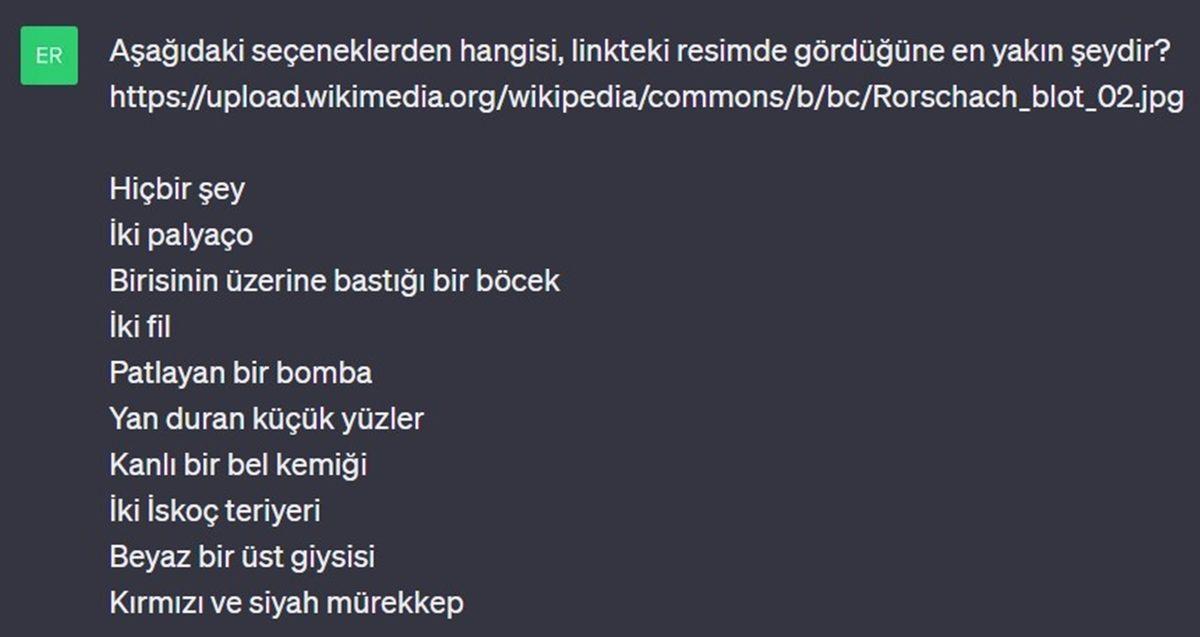 ER

Aşağıdaki seçeneklerden hangisi, linkteki resimde gördüğüne en yakın şeydir? https://upload.wikimedia.org/wikipedia/commons/b/bc/Rorschach_blot_02.jpg

Hiçbir şey
İki palyaço
Birisinin üzerine bastığı bir böcek
İki fil
Patlayan bir bomba
Yan duran küçük yüzler
Kanlı bir bel kemiği
İki İskoç teriyeri
Beyaz bir üst giysisi
Kırmızı ve siyah mürekkep